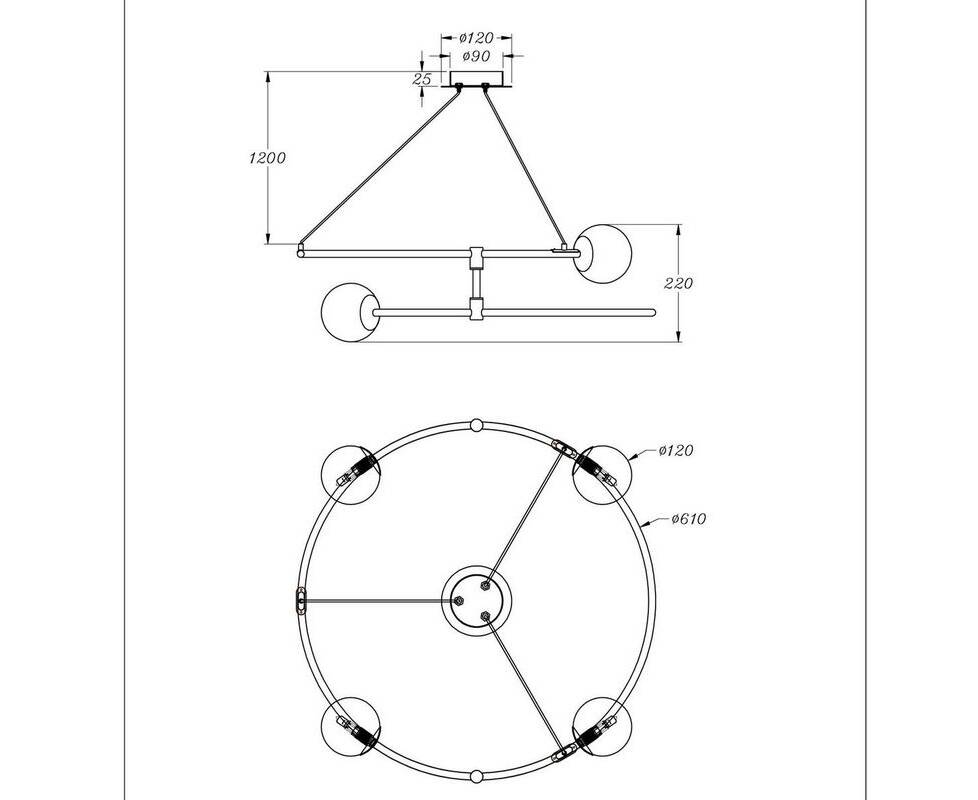 ø120
ø90
25
1200
220
ø120
ø610